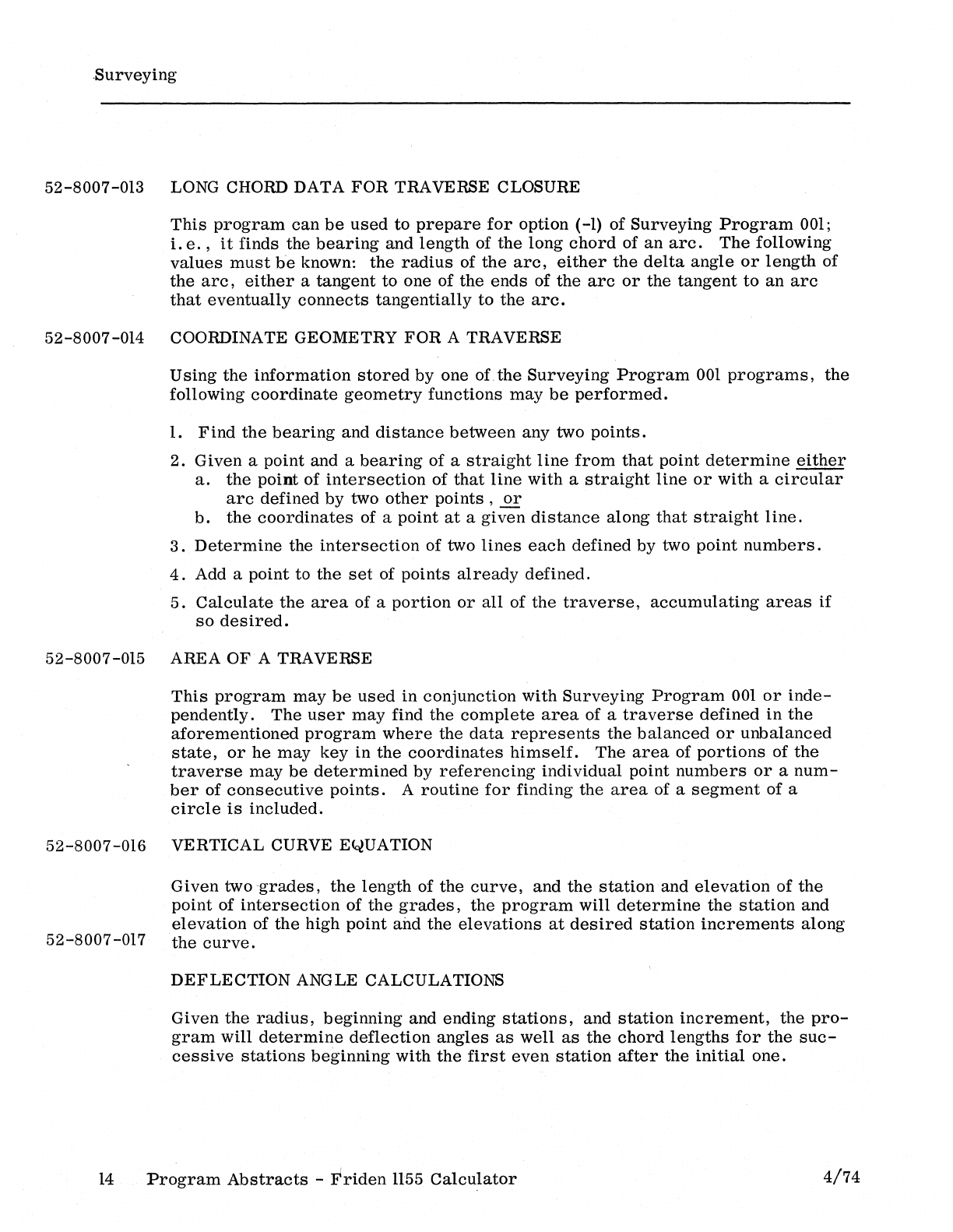 Surveying

52-8007-013 LONG CHORD DATA FOR TRAVERSE CLOSURE

This program can be used to prepare for option (-1) of Surveying Program 001; i.e., it finds the bearing and length of the long chord of an arc. The following values must be known: the radius of the arc, either the delta angle or length of the arc, either a tangent to one of the ends of the arc or the tangent to an arc that eventually connects tangentially to the arc.

52-8007-014 COORDINATE GEOMETRY FOR A TRAVERSE

Using the information stored by one of the Surveying Program 001 programs, the following coordinate geometry functions may be performed.

1. Find the bearing and distance between any two points.

2. Given a point and a bearing of a straight line from that point determine either
a. the point of intersection of that line with a straight line or with a circular arc defined by two other points, or
b. the coordinates of a point at a given distance along that straight line.

3. Determine the intersection of two lines each defined by two point numbers.

4. Add a point to the set of points already defined.

5. Calculate the area of a portion or all of the traverse, accumulating areas if so desired.

52-8007-015 AREA OF A TRAVERSE

This program may be used in conjunction with Surveying Program 001 or independently. The user may find the complete area of a traverse defined in the aforementioned program where the data represents the balanced or unbalanced state, or he may key in the coordinates himself. The area of portions of the traverse may be determined by referencing individual point numbers or a number of consecutive points. A routine for finding the area of a segment of a circle is included.

52-8007-016 VERTICAL CURVE EQUATION

Given two grades, the length of the curve, and the station and elevation of the point of intersection of the grades, the program will determine the station and elevation of the high point and the elevations at desired station increments along the curve.

52-8007-017 DEFLECTION ANGLE CALCULATIONS

Given the radius, beginning and ending stations, and station increment, the program will determine deflection angles as well as the chord lengths for the successive stations beginning with the first even station after the initial one.

14 Program Abstracts - Friden 1155 Calculator 4/74